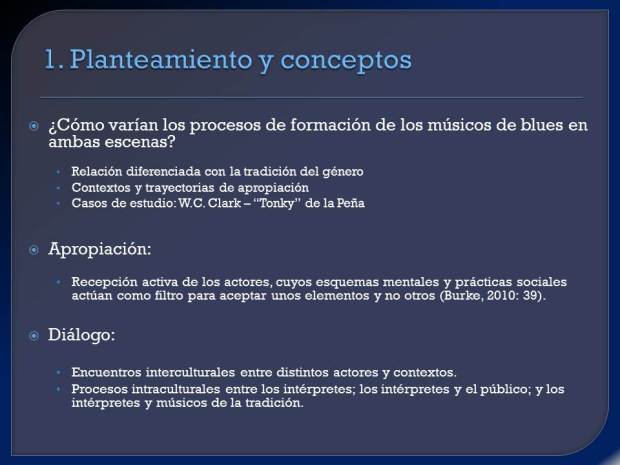 1. Planteamiento y conceptos

¿Cómo varían los procesos de formación de los músicos de blues en ambas escenas?

Relación diferenciada con la tradición del género
Contextos y trayectorias de apropiación
Casos de estudio: W.C. Clark – "Tonky" de la Peña

Apropiación:

Recepción activa de los actores, cuyos esquemas mentales y prácticas sociales actúan como filtro para aceptar unos elementos y no otros (Burke, 2010: 39).

Diálogo:

Encuentros interculturales entre distintos actores y contextos.
Procesos intraculturales entre los intérpretes; los intérpretes y el público; y los intérpretes y músicos de la tradición.